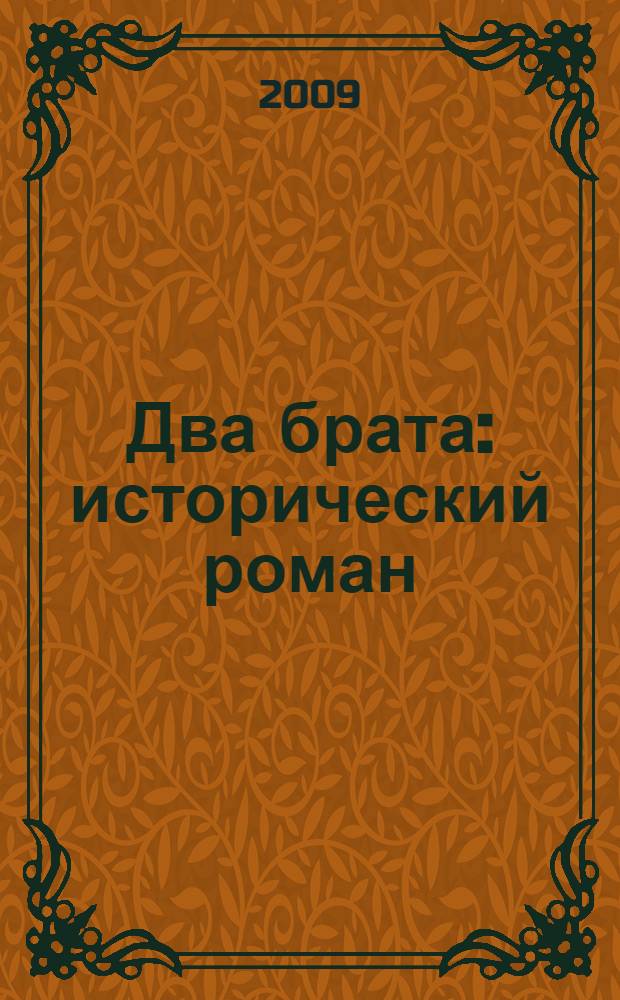 2009

Два брата: исторический роман